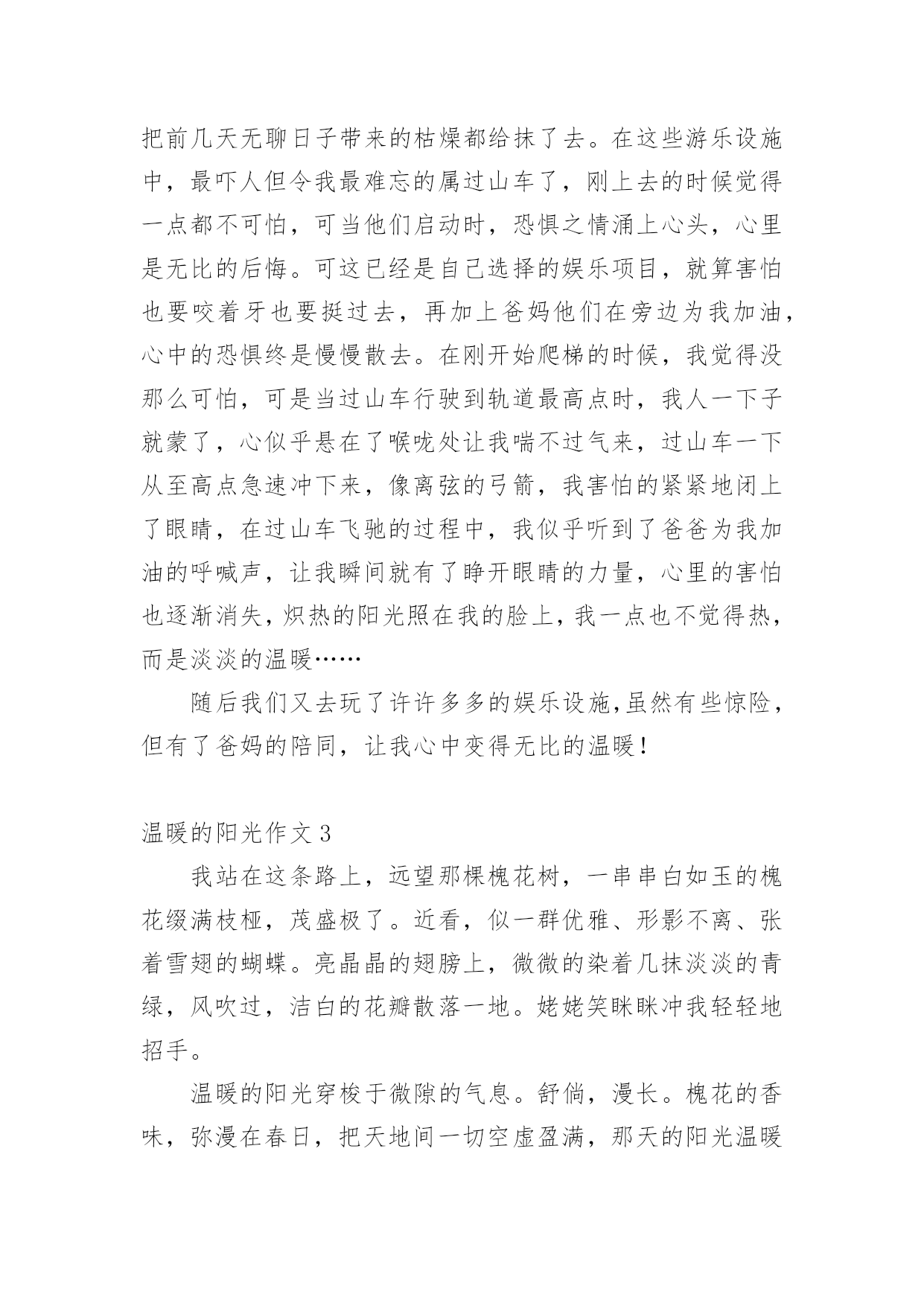 把前几天无聊日子带来的枯燥都给抹了去。在这些游乐设施中，最吓人但令我最难忘的属过山车了，刚上去的时候觉得一点都不可怕，可当他们启动时，恐惧之情涌上心头，心里是无比的后悔。可这已经是自己选择的娱乐项目，就算害怕也要咬着牙也要挺过去，再加上爸妈他们在旁边为我加油，心中的恐惧终是慢慢散去。在刚开始爬梯的时候，我觉得没那么可怕，可是当过山车行驶到轨道最高点时，我人一下子就蒙了，心似乎悬在了喉咙处让我喘不过气来，过山车一下从至高点急速冲下来，像离弦的弓箭，我害怕的紧紧地闭上了眼睛，在过山车飞驰的过程中，我似乎听到了爸爸为我加油的呼喊声，让我瞬间就有了睁开眼睛的力量，心里的害怕也逐渐消失，炽热的阳光照在我的脸上，我一点也不觉得热，而是淡淡的温暖……

随后我们又去玩了许许多多的娱乐设施，虽然有些惊险，但有了爸妈的陪同，让我心中变得无比的温暖！

温暖的阳光作文 3

我站在这条路上，远望那棵槐花树，一串串白如玉的槐花缀满枝桠，茂盛极了。近看，似一群优雅、形影不离、张着雪翅的蝴蝶。亮晶晶的翅膀上，微微的染着几抹淡淡的青绿，风吹过，洁白的花瓣散落一地。姥姥笑眯眯冲我轻轻地招手。

温暖的阳光穿梭于微隙的气息。舒倘，漫长。槐花的香味，弥漫在春日，把天地间一切空虚盈满，那天的阳光温暖